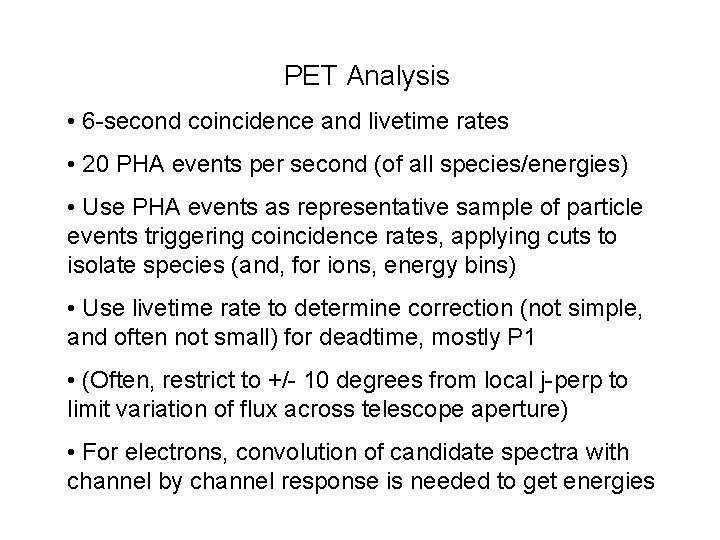 PET Analysis

• 6-second coincidence and livetime rates

• 20 PHA events per second (of all species/energies)

• Use PHA events as representative sample of particle events triggering coincidence rates, applying cuts to isolate species (and, for ions, energy bins)

• Use livetime rate to determine correction (not simple, and often not small) for deadtime, mostly P1

• (Often, restrict to +/- 10 degrees from local j-perp to limit variation of flux across telescope aperture)

• For electrons, convolution of candidate spectra with channel by channel response is needed to get energies